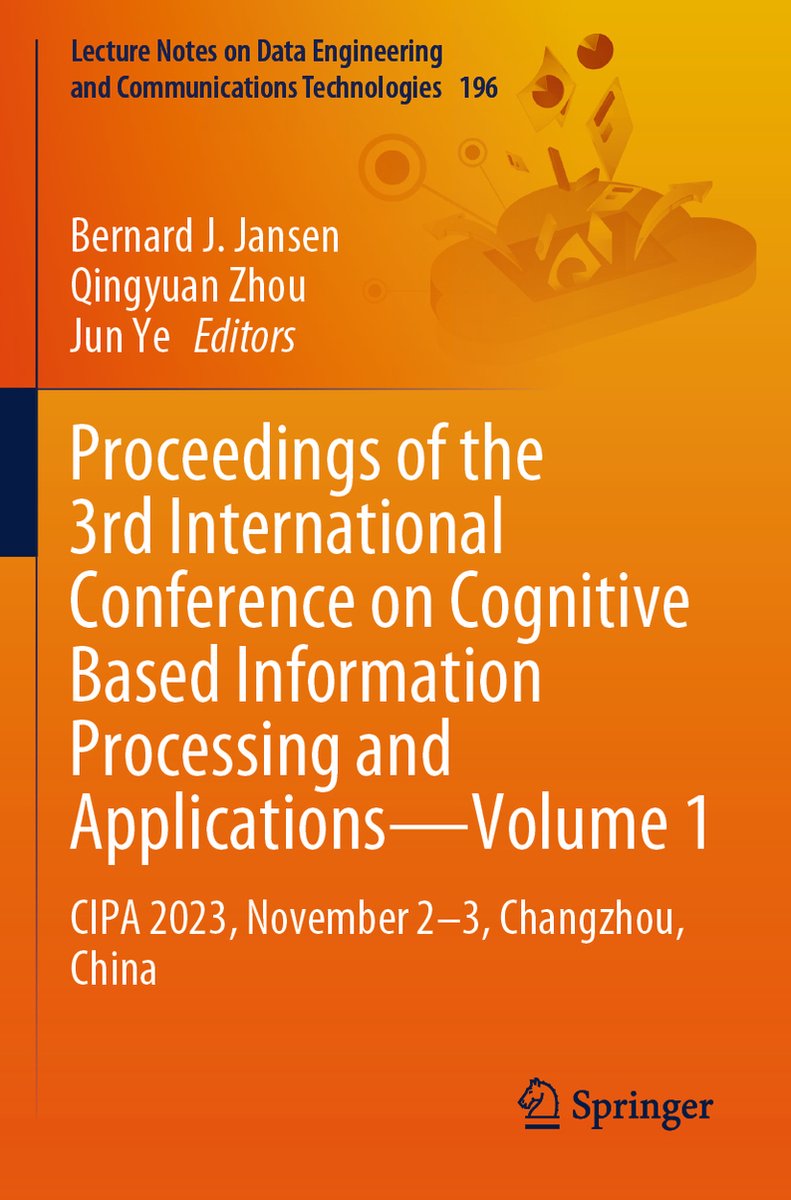 Lecture Notes on Data Engineering and Communications Technologies 196

Bernard J. Jansen
Qingyuan Zhou
Jun Ye Editors

Proceedings of the 3rd International Conference on Cognitive Based Information Processing and Applications—Volume 1

CIPA 2023, November 2–3, Changzhou, China

Springer